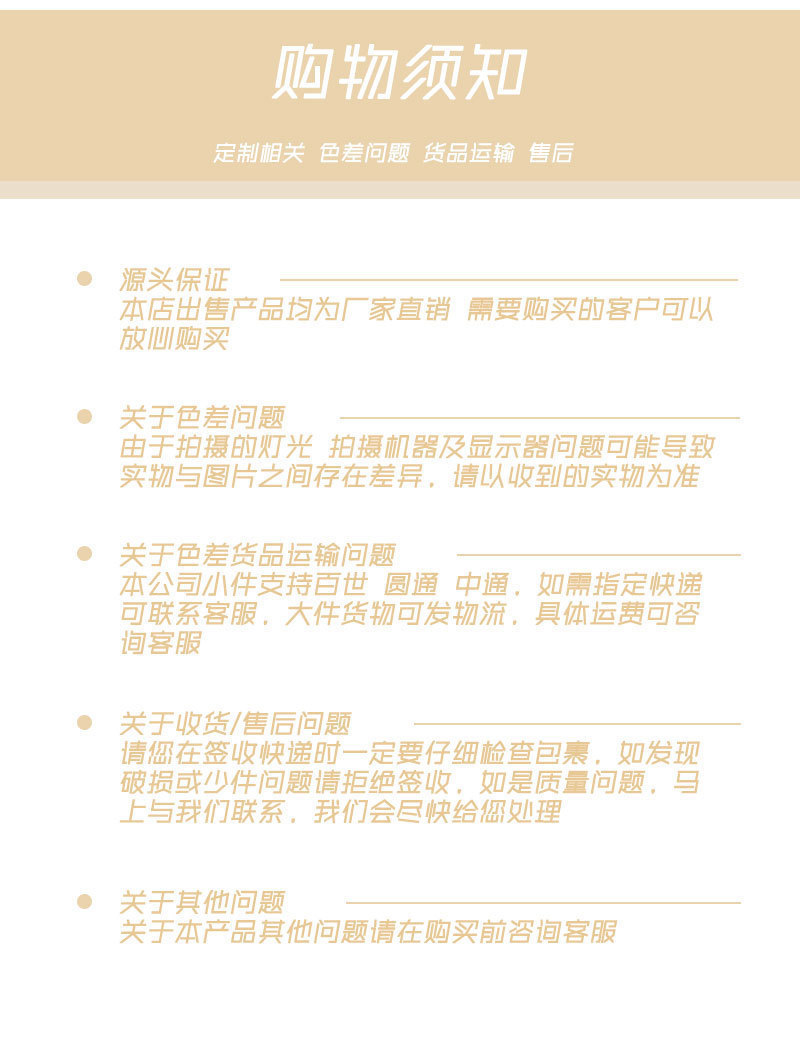 购物须知

定制相关 色差问题 货品运输 售后

源头保证
本店出售产品均为厂家直销 需要购买的客户可以放心购买

关于色差问题
由于拍摄的灯光 拍摄机器及显示器问题可能导致实物与图片之间存在差异，请以收到的实物为准

关于色差货品运输问题
本公司小件支持百世 圆通 中通，如需指定快递可联系客服，大件货物可发物流，具体运费可咨询客服

关于收货/售后问题
请您在签收快递时一定要仔细检查包裹，如发现破损或少件问题请拒绝签收，如是质量问题，马上与我们联系，我们会尽快给您处理

关于其他问题
关于本产品其他问题请在购买前咨询客服